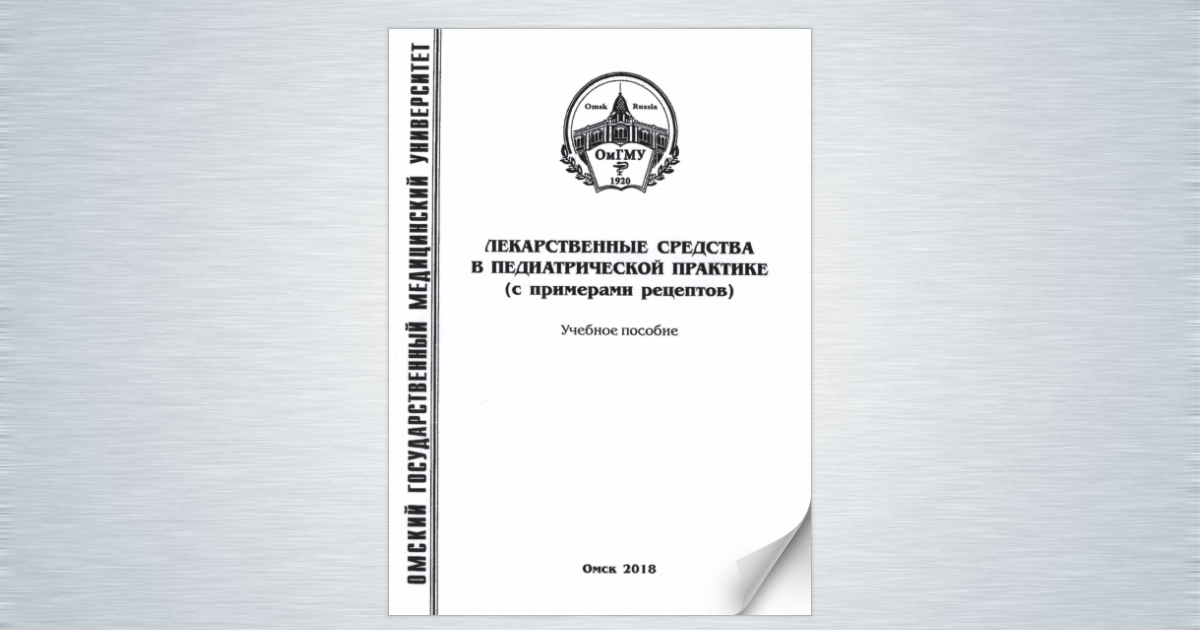 ОМСКИЙ ГОСУДАРСТВЕННЫЙ МЕДИЦИНСКИЙ УНИВЕРСИТЕТ

Omsk Russia
ОмГМУ
1920

ЛЕКАРСТВЕННЫЕ СРЕДСТВА
В ПЕДИАТРИЧЕСКОЙ ПРАКТИКЕ
(с примерами рецептов)

Учебное пособие

Омск 2018